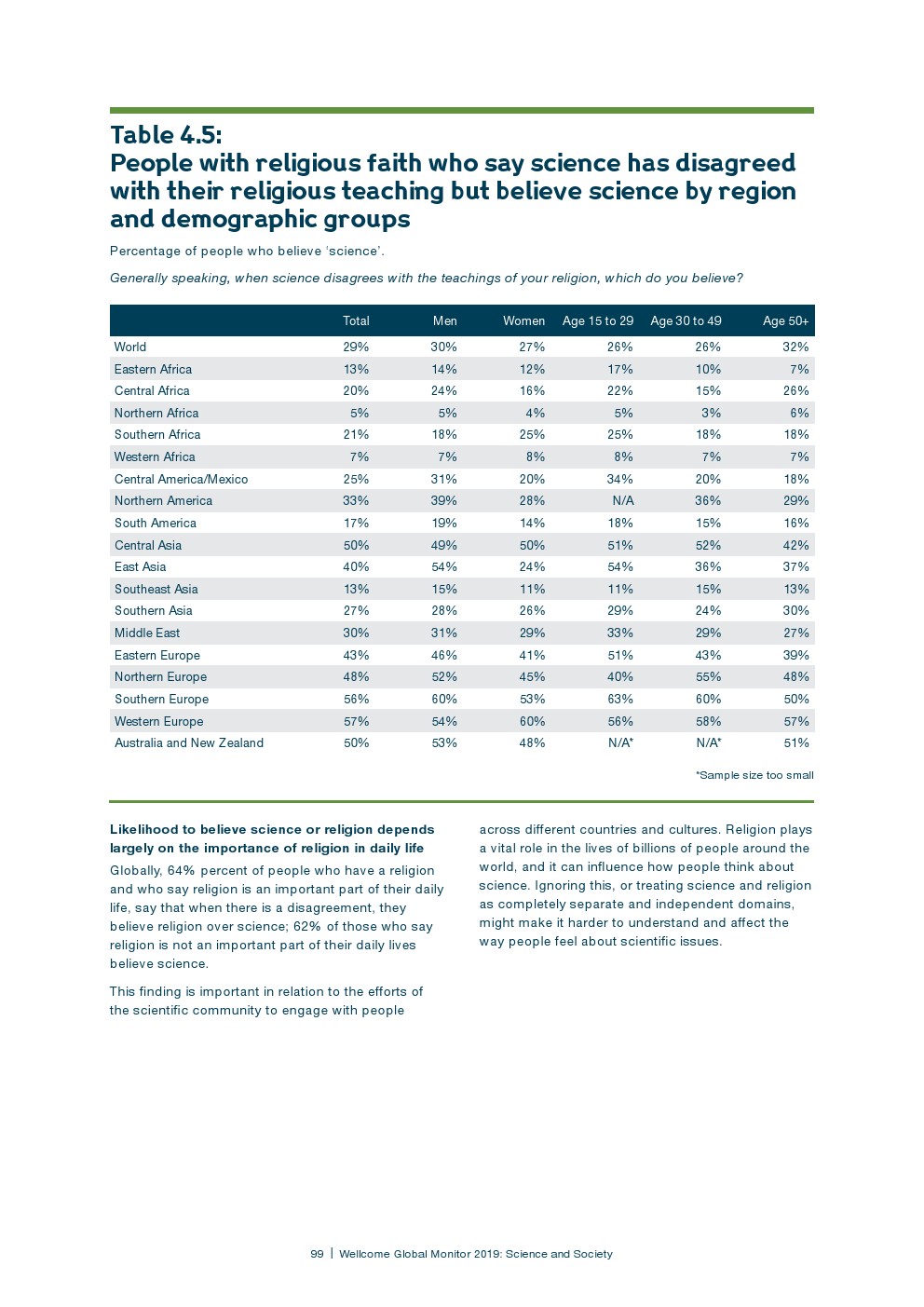 Table 4.5:
People with religious faith who say science has disagreed with their religious teaching but believe science by region and demographic groups

Percentage of people who believe 'science'.

Generally speaking, when science disagrees with the teachings of your religion, which do you believe?

| | Total | Men | Women | Age 15 to 29 | Age 30 to 49 | Age 50+ |
|---|---|---|---|---|---|---|
| World | 29% | 30% | 27% | 26% | 26% | 32% |
| Eastern Africa | 13% | 14% | 12% | 17% | 10% | 7% |
| Central Africa | 20% | 24% | 16% | 22% | 15% | 26% |
| Northern Africa | 5% | 5% | 4% | 5% | 3% | 6% |
| Southern Africa | 21% | 18% | 25% | 25% | 18% | 18% |
| Western Africa | 7% | 7% | 8% | 8% | 7% | 7% |
| Central America/Mexico | 25% | 31% | 20% | 34% | 20% | 18% |
| Northern America | 33% | 39% | 28% | N/A | 36% | 29% |
| South America | 17% | 19% | 14% | 18% | 15% | 16% |
| Central Asia | 50% | 49% | 50% | 51% | 52% | 42% |
| East Asia | 40% | 54% | 24% | 54% | 36% | 37% |
| Southeast Asia | 13% | 15% | 11% | 11% | 15% | 13% |
| Southern Asia | 27% | 28% | 26% | 29% | 24% | 30% |
| Middle East | 30% | 31% | 29% | 33% | 29% | 27% |
| Eastern Europe | 43% | 46% | 41% | 51% | 43% | 39% |
| Northern Europe | 48% | 52% | 45% | 40% | 55% | 48% |
| Southern Europe | 56% | 60% | 53% | 63% | 60% | 50% |
| Western Europe | 57% | 54% | 60% | 56% | 58% | 57% |
| Australia and New Zealand | 50% | 53% | 48% | N/A* | N/A* | 51% |

*Sample size too small

Likelihood to believe science or religion depends largely on the importance of religion in daily life

Globally, 64% percent of people who have a religion and who say religion is an important part of their daily life, say that when there is a disagreement, they believe religion over science; 62% of those who say religion is not an important part of their daily lives believe science.

This finding is important in relation to the efforts of the scientific community to engage with people across different countries and cultures. Religion plays a vital role in the lives of billions of people around the world, and it can influence how people think about science. Ignoring this, or treating science and religion as completely separate and independent domains, might make it harder to understand and affect the way people feel about scientific issues.

99 | Wellcome Global Monitor 2019: Science and Society